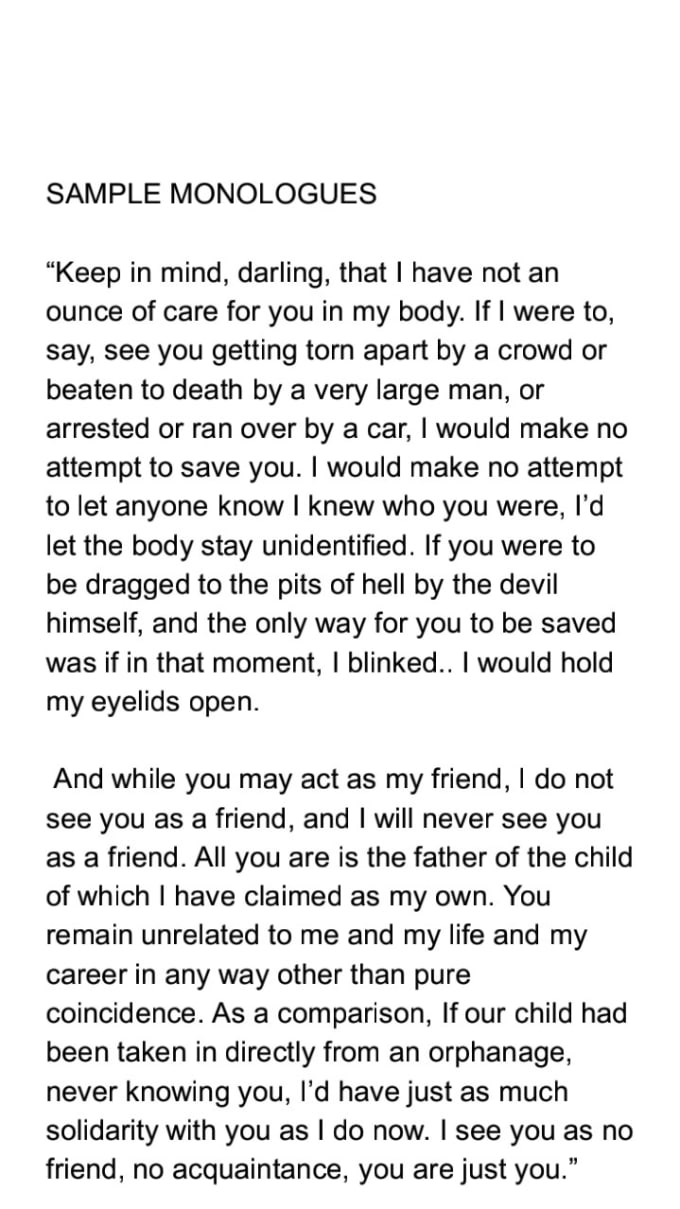 SAMPLE MONOLOGUES

“Keep in mind, darling, that I have not an ounce of care for you in my body. If I were to, say, see you getting torn apart by a crowd or beaten to death by a very large man, or arrested or ran over by a car, I would make no attempt to save you. I would make no attempt to let anyone know I knew who you were, I’d let the body stay unidentified. If you were to be dragged to the pits of hell by the devil himself, and the only way for you to be saved was if in that moment, I blinked.. I would hold my eyelids open.

And while you may act as my friend, I do not see you as a friend, and I will never see you as a friend. All you are is the father of the child of which I have claimed as my own. You remain unrelated to me and my life and my career in any way other than pure coincidence. As a comparison, If our child had been taken in directly from an orphanage, never knowing you, I’d have just as much solidarity with you as I do now. I see you as no friend, no acquaintance, you are just you.”